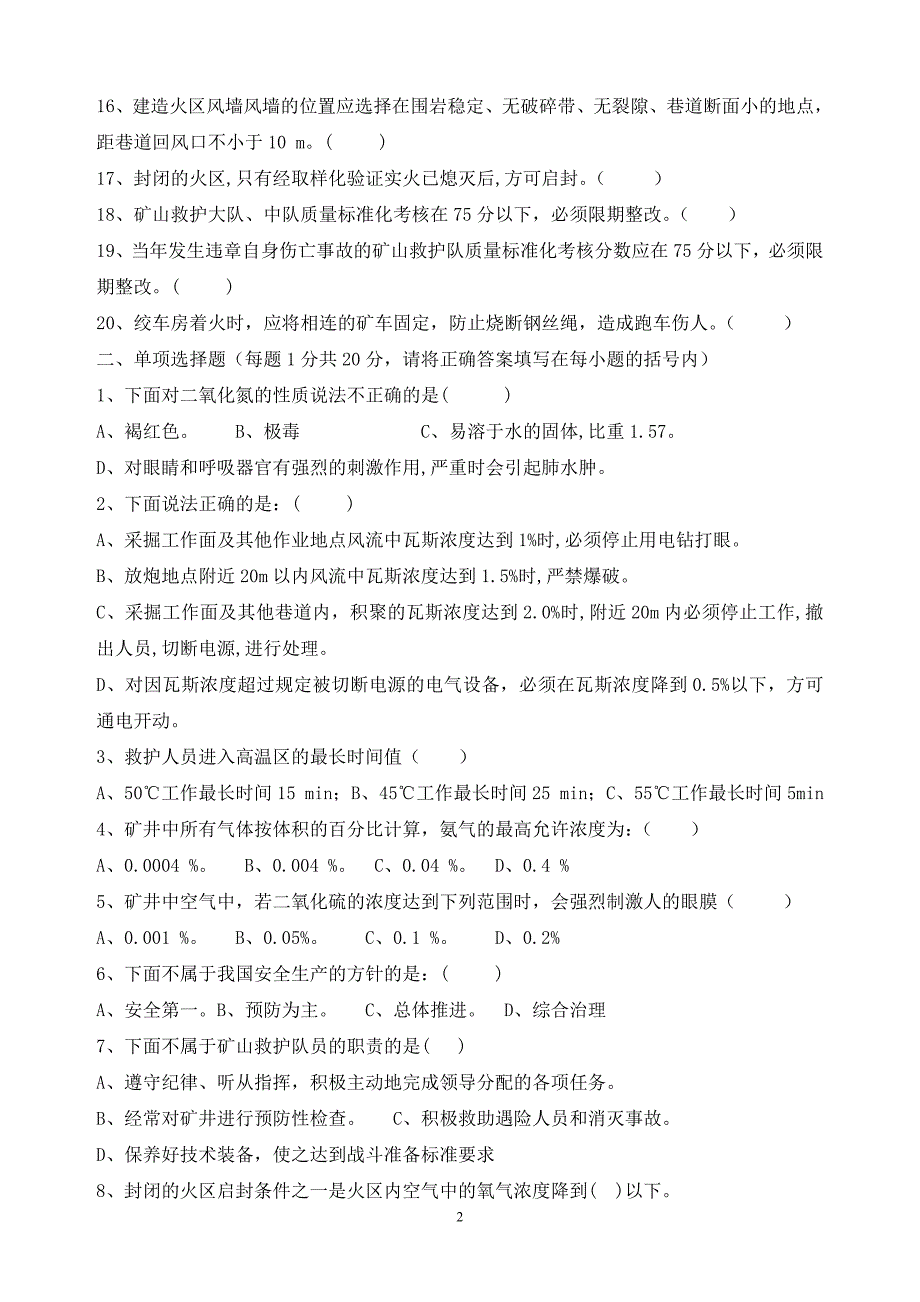 16、建造火区风墙风墙的位置应选择在围岩稳定、无破碎带、无裂隙、巷道断面小的地点，距巷道回风口不小于 10 m。（　　）

17、封闭的火区,只有经取样化验证实火已熄灭后,方可启封。（　　）

18、矿山救护大队、中队质量标准化考核在 75 分以下，必须限期整改。（　　）

19、当年发生违章自身伤亡事故的矿山救护队质量标准化考核分数应在 75 分以下，必须限期整改。（　　）

20、绞车房着火时，应将相连的矿车固定，防止烧断钢丝绳，造成跑车伤人。（　　）

二、单项选择题（每题 1 分共 20 分，请将正确答案填写在每小题的括号内）

1、下面对二氧化氮的性质说法不正确的是(　　)

A、褐红色。　B、极毒　　　C、易溶于水的固体,比重 1.57。

D、对眼睛和呼吸器官有强烈的刺激作用,严重时会引起肺水肿。

2、下面说法正确的是：(　　)

A、采掘工作面及其他作业地点风流中瓦斯浓度达到 1%时,必须停止用电钻打眼。

B、放炮地点附近 20m 以内风流中瓦斯浓度达到 1.5%时,严禁爆破。

C、采掘工作面及其他巷道内，积聚的瓦斯浓度达到 2.0%时,附近 20m 内必须停止工作,撤出人员,切断电源,进行处理。

D、对因瓦斯浓度超过规定被切断电源的电气设备，必须在瓦斯浓度降到 0.5%以下，方可通电开动。

3、救护人员进入高温区的最长时间值（　　）

A、50℃工作最长时间 15 min；B、45℃工作最长时间 25 min；C、55℃工作最长时间 5min

4、矿井中所有气体按体积的百分比计算，氨气的最高允许浓度为:（　　）

A、0.0004 %。　B、0.004 %。　C、0.04 %。　D、0.4 %

5、矿井中空气中，若二氧化硫的浓度达到下列范围时，会强烈制激人的眼膜（　　）

A、0.001 %。　B、0.05%。　C、0.1 %。　D、0.2%

6、下面不属于我国安全生产的方针的是：(　　)

A、安全第一。B、预防为主。　C、总体推进。　D、综合治理

7、下面不属于矿山救护队员的职责的是(　)

A、遵守纪律、听从指挥，积极主动地完成领导分配的各项任务。

B、经常对矿井进行预防性检查。　C、积极救助遇险人员和消灭事故。

D、保养好技术装备，使之达到战斗准备标准要求

8、封闭的火区启封条件之一是火区内空气中的氧气浓度降到(　)以下。

2